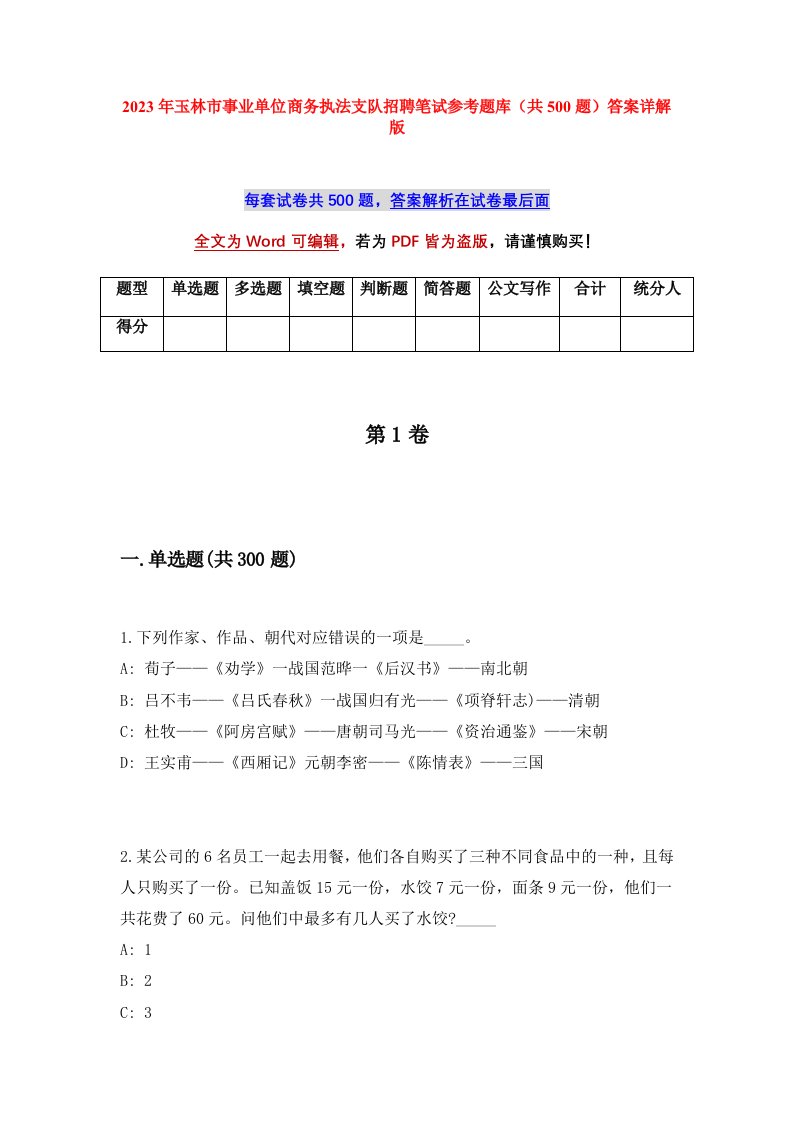 2023年玉林市事业单位商务执法支队招聘笔试参考题库（共500题）答案详解版

每套试卷共500题，答案解析在试卷最后面

全文为Word可编辑，若为PDF皆为盗版，请谨慎购买！

| 题型 | 单选题 | 多选题 | 填空题 | 判断题 | 简答题 | 公文写作 | 合计 | 统分人 |
|---|---|---|---|---|---|---|---|---|
| 得分 | | | | | | | | |

第1卷

一.单选题(共300题)

1.下列作家、作品、朝代对应错误的一项是_____。
A: 荀子——《劝学》一战国范晔一《后汉书》——南北朝
B: 吕不韦——《吕氏春秋》一战国归有光——《项脊轩志)——清朝
C: 杜牧——《阿房宫赋》——唐朝司马光——《资治通鉴》——宋朝
D: 王实甫——《西厢记》元朝李密——《陈情表》——三国

2.某公司的6名员工一起去用餐，他们各自购买了三种不同食品中的一种，且每人只购买了一份。已知盖饭15元一份，水饺7元一份，面条9元一份，他们一共花费了60元。问他们中最多有几人买了水饺?_____
A: 1
B: 2
C: 3